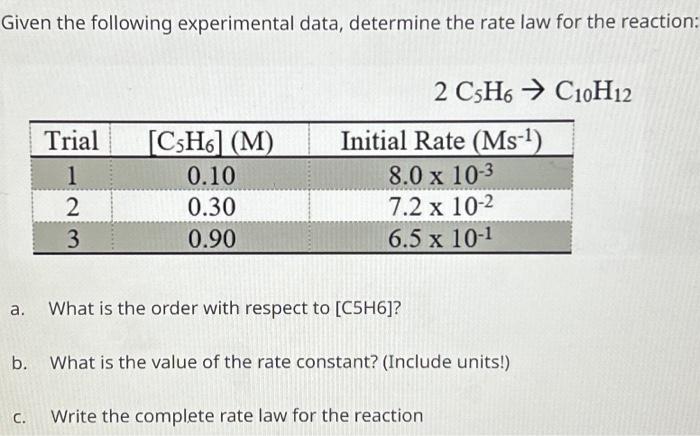 Given the following experimental data, determine the rate law for the reaction:

$2\ C_5H_6 \rightarrow C_{10}H_{12}$

| Trial | $[C_5H_6]$ (M) | Initial Rate ($Ms^{-1}$) |
|---|---|---|
| 1 | 0.10 | $8.0 \times 10^{-3}$ |
| 2 | 0.30 | $7.2 \times 10^{-2}$ |
| 3 | 0.90 | $6.5 \times 10^{-1}$ |

a. What is the order with respect to [C5H6]?

b. What is the value of the rate constant? (Include units!)

c. Write the complete rate law for the reaction